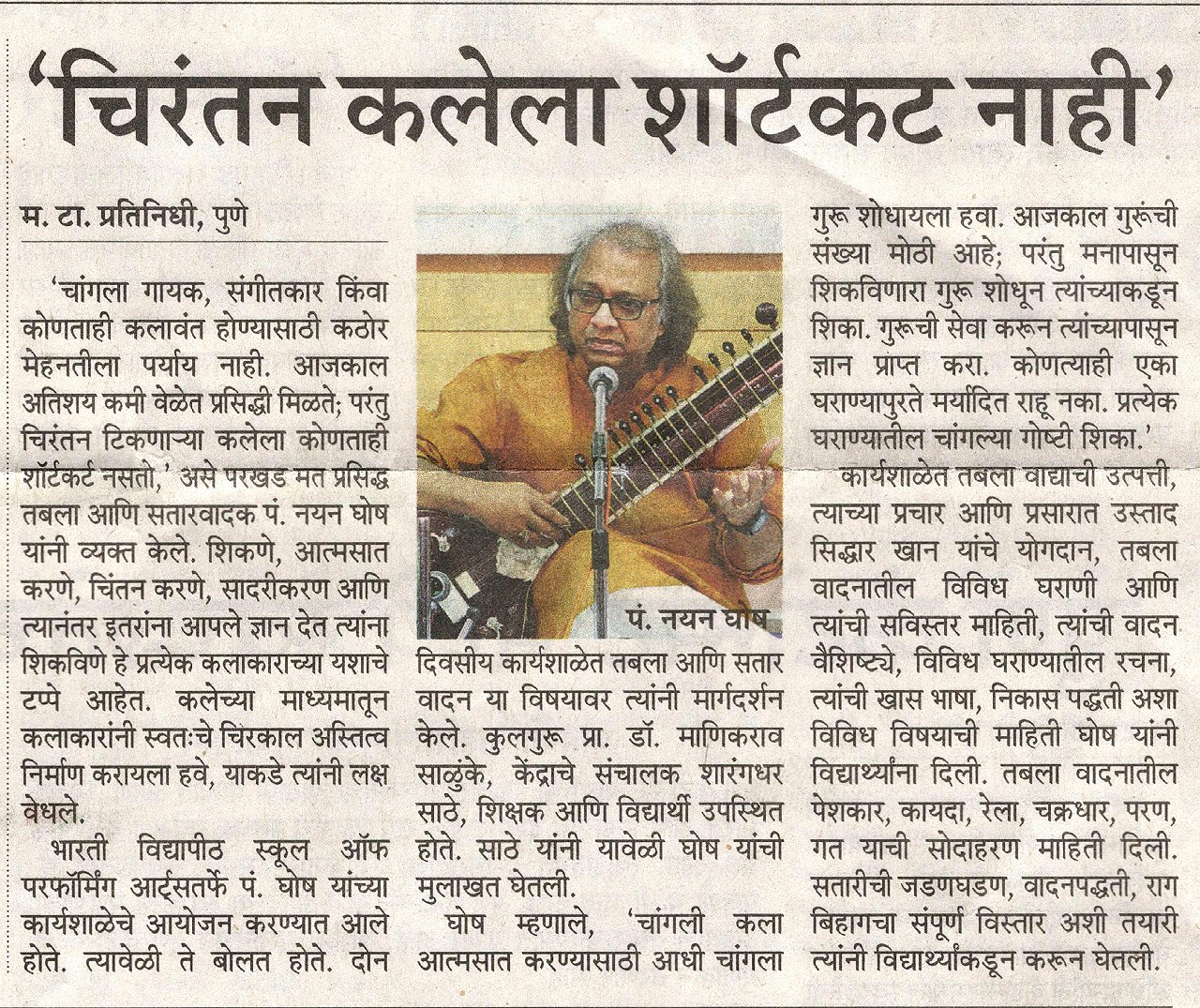 'चिरंतन कलेला शॉर्टकट नाही'

म. टा. प्रतिनिधी, पुणे

'चांगला गायक, संगीतकार किंवा कोणताही कलावंत होण्यासाठी कठोर मेहनतीला पर्याय नाही. आजकाल अतिशय कमी वेळेत प्रसिद्धी मिळते; परंतु चिरंतन टिकणाऱ्या कलेला कोणताही शॉर्टकर्ट नसतो,' असे परखड मत प्रसिद्ध तबला आणि सतारवादक पं. नयन घोष यांनी व्यक्त केले. शिकणे, आत्मसात करणे, चिंतन करणे, सादरीकरण आणि त्यानंतर इतरांना आपले ज्ञान देत त्यांना शिकविणे हे प्रत्येक कलाकाराच्या यशाचे टप्पे आहेत. कलेच्या माध्यमातून कलाकारांनी स्वतःचे चिरकाल अस्तित्व निर्माण करायला हवे, याकडे त्यांनी लक्ष वेधले.

भारती विद्यापीठ स्कूल ऑफ परफॉर्मिंग आर्ट्सतर्फे पं. घोष यांच्या कार्यशाळेचे आयोजन करण्यात आले होते. त्यावेळी ते बोलत होते. दोन

पं. नयन घोष

दिवसीय कार्यशाळेत तबला आणि सतार वादन या विषयावर त्यांनी मार्गदर्शन केले. कुलगुरू प्रा. डॉ. माणिकराव साळुंके, केंद्राचे संचालक शारंगधर साठे, शिक्षक आणि विद्यार्थी उपस्थित होते. साठे यांनी यावेळी घोष यांची मुलाखत घेतली.

घोष म्हणाले, 'चांगली कला आत्मसात करण्यासाठी आधी चांगला गुरू शोधायला हवा. आजकाल गुरूंची संख्या मोठी आहे; परंतु मनापासून शिकविणारा गुरू शोधून त्यांच्याकडून शिका. गुरूची सेवा करून त्यांच्यापासून ज्ञान प्राप्त करा. कोणत्याही एका घराण्यापुरते मर्यादित राहू नका. प्रत्येक घराण्यातील चांगल्या गोष्टी शिका.'

कार्यशाळेत तबला वाद्याची उत्पत्ती, त्याच्या प्रचार आणि प्रसारात उस्ताद सिद्धार खान यांचे योगदान, तबला वादनातील विविध घराणी आणि त्यांची सविस्तर माहिती, त्यांची वादन वैशिष्ट्ये, विविध घराण्यातील रचना, त्यांची खास भाषा, निकास पद्धती अशा विविध विषयाची माहिती घोष यांनी विद्यार्थ्यांना दिली. तबला वादनातील पेशकार, कायदा, रेला, चक्रधार, परण, गत याची सोदाहरण माहिती दिली. सतारीची जडणघडण, वादनपद्धती, राग बिहागचा संपूर्ण विस्तार अशी तयारी त्यांनी विद्यार्थ्यांकडून करून घेतली.